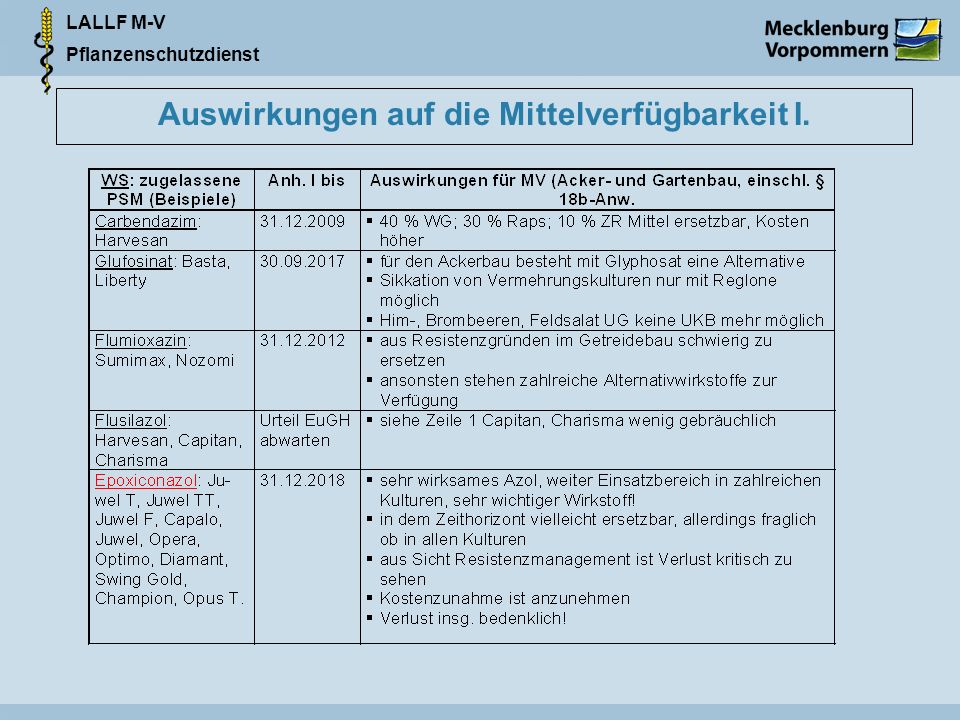 LALLF M-V
Pflanzenschutzdienst

Mecklenburg Vorpommern

Auswirkungen auf die Mittelverfügbarkeit I.

| WS: zugelassene PSM (Beispiele) | Anh. I bis | Auswirkungen für MV (Acker- und Gartenbau, einschl. § 18b-Anw. |
|---|---|---|
| Carbendazim: Harvesan | 31.12.2009 | ▪ 40 % WG; 30 % Raps; 10 % ZR Mittel ersetzbar, Kosten höher |
| Glufosinat: Basta, Liberty | 30.09.2017 | ▪ für den Ackerbau besteht mit Glyphosat eine Alternative ▪ Sikkation von Vermehrungskulturen nur mit Reglone möglich ▪ Him-, Brombeeren, Feldsalat UG keine UKB mehr möglich |
| Flumioxazin: Sumimax, Nozomi | 31.12.2012 | ▪ aus Resistenzgründen im Getreidebau schwierig zu ersetzen ▪ ansonsten stehen zahlreiche Alternativwirkstoffe zur Verfügung |
| Flusilazol: Harvesan, Capitan, Charisma | Urteil EuGH abwarten | ▪ siehe Zeile 1 Capitan, Charisma wenig gebräuchlich |
| Epoxiconazol: Juwel T, Juwel TT, Juwel F, Capalo, Juwel, Opera, Optimo, Diamant, Swing Gold, Champion, Opus T. | 31.12.2018 | ▪ sehr wirksames Azol, weiter Einsatzbereich in zahlreichen Kulturen, sehr wichtiger Wirkstoff! ▪ in dem Zeithorizont vielleicht ersetzbar, allerdings fraglich ob in allen Kulturen ▪ aus Sicht Resistenzmanagement ist Verlust kritisch zu sehen ▪ Kostenzunahme ist anzunehmen ▪ Verlust insg. bedenklich! |